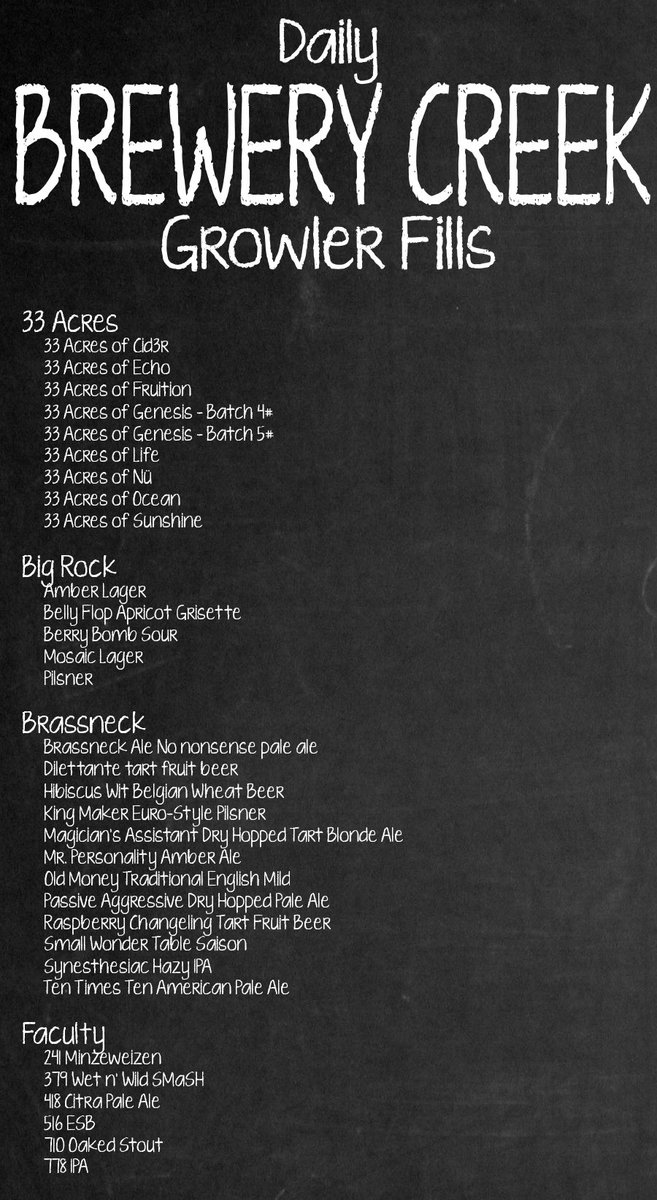 Daily
BREWERY CREEK
Growler Fills

33 Acres
33 Acres of Cid3r
33 Acres of Echo
33 Acres of Fruition
33 Acres of Genesis - Batch 4#
33 Acres of Genesis - Batch 5#
33 Acres of Life
33 Acres of Nü
33 Acres of Ocean
33 Acres of Sunshine

Big Rock
Amber Lager
Belly Flop Apricot Grisette
Berry Bomb Sour
Mosaic Lager
Pilsner

Brassneck
Brassneck Ale No nonsense pale ale
Dilettante tart fruit beer
Hibiscus Wit Belgian Wheat Beer
King Maker Euro-Style Pilsner
Magician's Assistant Dry Hopped Tart Blonde Ale
Mr. Personality Amber Ale
Old Money Traditional English Mild
Passive Aggressive Dry Hopped Pale Ale
Raspberry Changeling Tart Fruit Beer
Small Wonder Table Saison
Synesthesiac Hazy IPA
Ten Times Ten American Pale Ale

Faculty
241 Minzeweizen
379 Wet n' Wild SMaSH
418 Citra Pale Ale
516 ESB
710 Oaked Stout
778 IPA